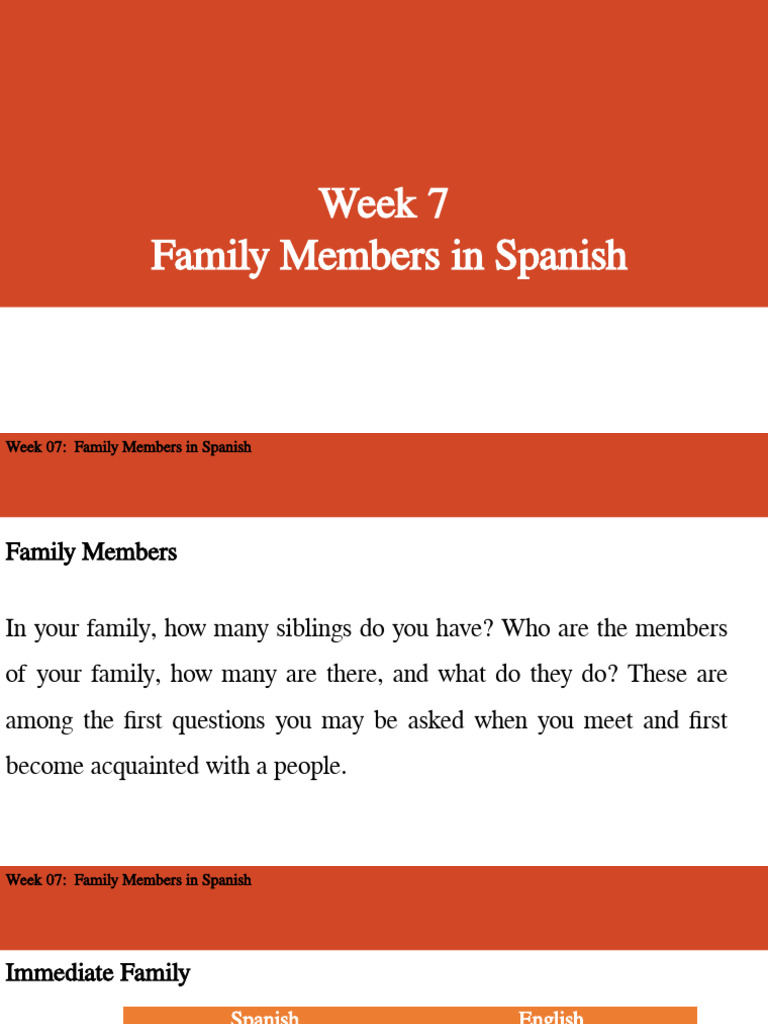 Week 7
Family Members in Spanish

Week 07: Family Members in Spanish

Family Members

In your family, how many siblings do you have? Who are the members of your family, how many are there, and what do they do? These are among the first questions you may be asked when you meet and first become acquainted with a people.

Week 07: Family Members in Spanish

Immediate Family

| Spanish | English |
|---|---|